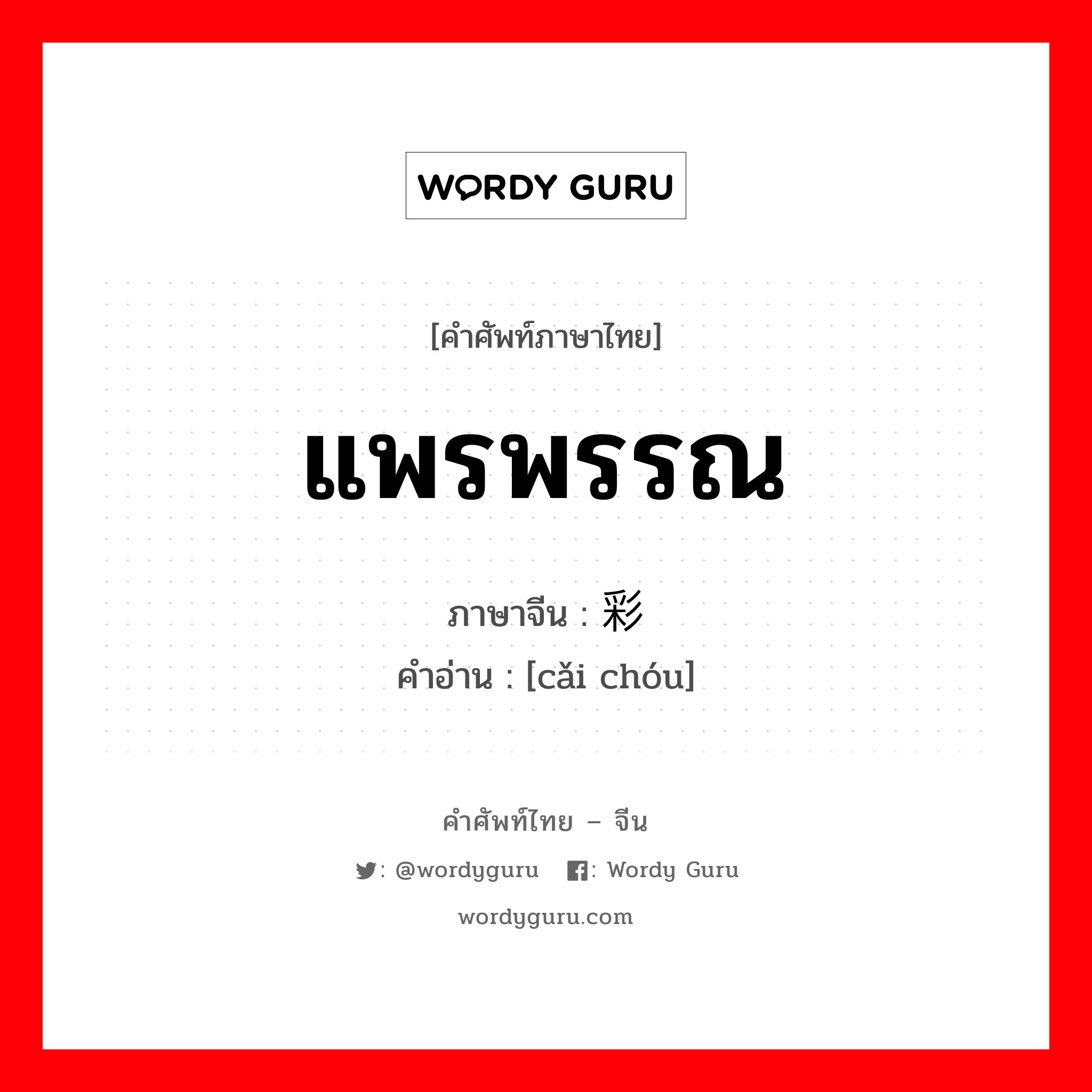 WORDY GURU

[คำศัพท์ภาษาไทย]

แพรพรรณ

ภาษาจีน : 彩

คำอ่าน : [cǎi chóu]

คำศัพท์ไทย – จีน

: @wordyguru : Wordy Guru

wordyguru.com